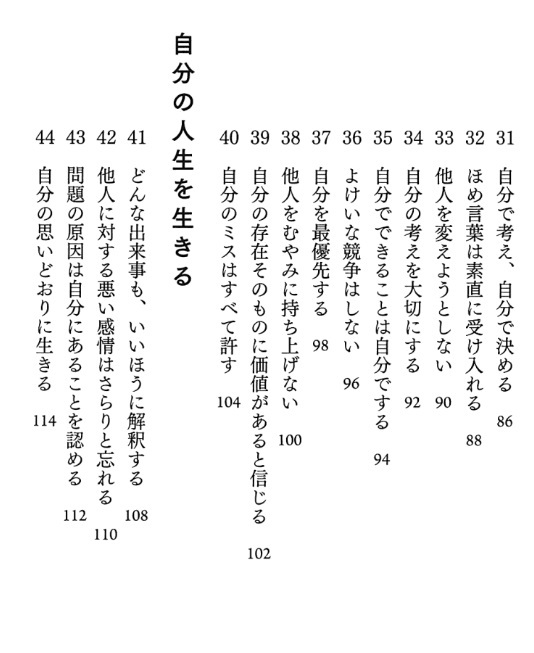 31 自分で考え、自分で決める 86
32 ほめ言葉は素直に受け入れる 88
33 他人を変えようとしない 90
34 自分の考えを大切にする 92
35 自分でできることは自分でする 94
36 よけいな競争はしない 96
37 自分を最優先する 98
38 他人をむやみに持ち上げない 100
39 自分の存在そのものに価値があると信じる 102
40 自分のミスはすべて許す 104

自分の人生を生きる

41 どんな出来事も、いいほうに解釈する 108
42 他人に対する悪い感情はさらりと忘れる 110
43 問題の原因は自分にあることを認める 112
44 自分の思いどおりに生きる 114